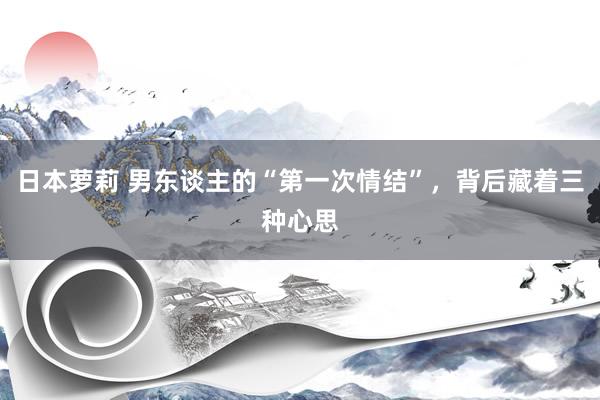 日本萝莉 男东谈主的“第一次情结”，背后藏着三种心思